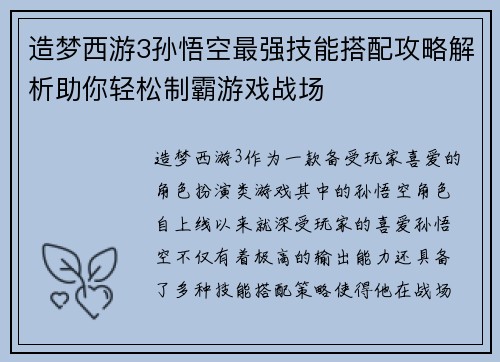 造梦西游3孙悟空最强技能搭配攻略解析助你轻松制霸游戏战场

造梦西游3作为一款备受玩家喜爱的角色扮演类游戏其中的孙悟空角色自上线以来就深受玩家的喜爱孙悟空不仅有着极高的输出能力还具备了多种技能搭配策略使得他在战场